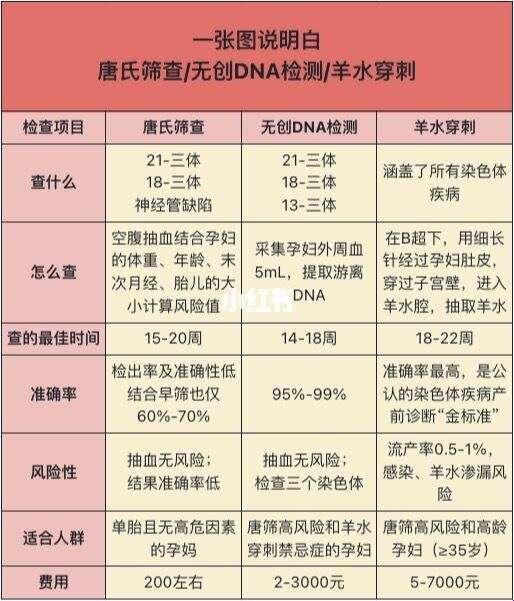 一张图说明白
唐氏筛查/无创DNA检测/羊水穿刺

| 检查项目 | 唐氏筛查 | 无创DNA检测 | 羊水穿刺 |
|---|---|---|---|
| 查什么 | 21-三体 18-三体 神经管缺陷 | 21-三体 18-三体 13-三体 | 涵盖了所有染色体疾病 |
| 怎么查 | 空腹抽血结合孕妇的体重、年龄、末次月经、胎儿的大小计算风险值 | 采集孕妇外周血5mL，提取游离DNA | 在B超下，用细长针经过孕妇肚皮，穿过子宫壁，进入羊水腔，抽取羊水 |
| 查的最佳时间 | 15-20周 | 14-18周 | 18-22周 |
| 准确率 | 检出率及准确性低 结合早筛也仅60%-70% | 95%-99% | 准确率最高，是公认的染色体疾病产前诊断“金标准” |
| 风险性 | 抽血无风险；结果准确率低 | 抽血无风险；检查三个染色体 | 流产率0.5-1%，感染、羊水渗漏风险 |
| 适合人群 | 单胎且无高危因素的孕妈 | 唐筛高风险和羊水穿刺禁忌症的孕妇 | 唐筛高风险和高龄孕妇（≥35岁） |
| 费用 | 200左右 | 2-3000元 | 5-7000元 |

小红书